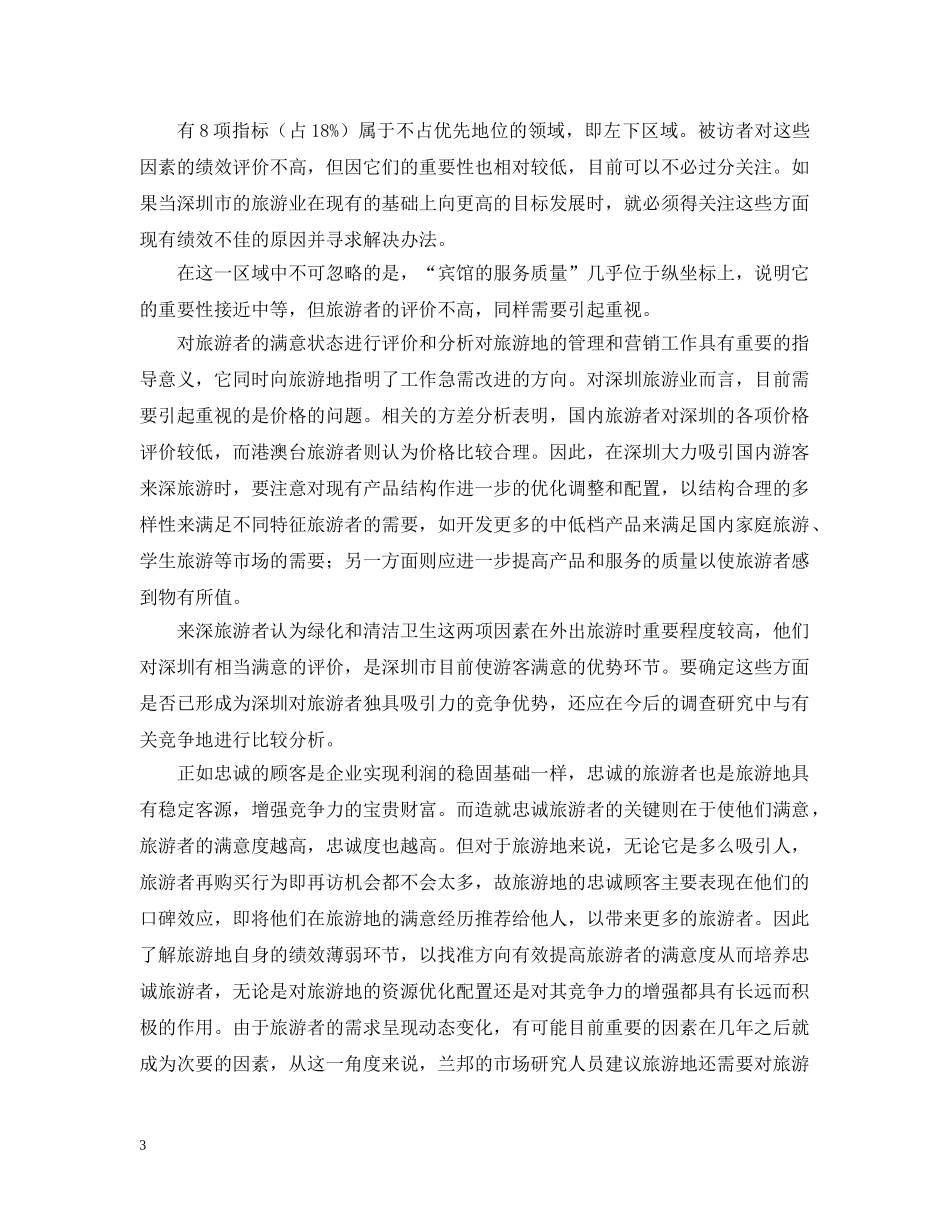 有 8 项指标（占 18%）属于不占优先地位的领域，即左下区域。被访者对这些因素的绩效评价不高，但因它们的重要性也相对较低，目前可以不必过分关注。如果当深圳市的旅游业在现有的基础上向更高的目标发展时，就必须得关注这些方面现有绩效不佳的原因并寻求解决办法。

在这一区域中不可忽略的是，“宾馆的服务质量”几乎位于纵坐标上，说明它的重要性接近中等，但旅游者的评价不高，同样需要引起重视。

对旅游者的满意状态进行评价和分析对旅游地的管理和营销工作具有重要的指导意义，它同时向旅游地指明了工作急需改进的方向。对深圳旅游业而言，目前需要引起重视的是价格的问题。相关的方差分析表明，国内旅游者对深圳的各项价格评价较低，而港澳台旅游者则认为价格比较合理。因此，在深圳大力吸引国内游客来深旅游时，要注意对现有产品结构作进一步的优化调整和配置，以结构合理的多样性来满足不同特征旅游者的需要，如开发更多的中低档产品来满足国内家庭旅游、学生旅游等市场的需要；另一方面则应进一步提高产品和服务的质量以使旅游者感到物有所值。

来深旅游者认为绿化和清洁卫生这两项因素在外出旅游时重要程度较高，他们对深圳有相当满意的评价，是深圳市目前使游客满意的优势环节。要确定这些方面是否已形成为深圳对旅游者独具吸引力的竞争优势，还应在今后的调查研究中与有关竞争地进行比较分析。

正如忠诚的顾客是企业实现利润的稳固基础一样，忠诚的旅游者也是旅游地具有稳定客源，增强竞争力的宝贵财富。而造就忠诚旅游者的关键则在于使他们满意，旅游者的满意度越高，忠诚度也越高。但对于旅游地来说，无论它是多么吸引人，旅游者再购买行为即再访机会都不会太多，故旅游地的忠诚顾客主要表现在他们的口碑效应，即将他们在旅游地的满意经历推荐给他人，以带来更多的旅游者。因此了解旅游地自身的绩效薄弱环节，以找准方向有效提高旅游者的满意度从而培养忠诚旅游者，无论是对旅游地的资源优化配置还是对其竞争力的增强都具有长远而积极的作用。由于旅游者的需求呈现动态变化，有可能目前重要的因素在几年之后就成为次要的因素，从这一角度来说，兰邦的市场研究人员建议旅游地还需要对旅游

3